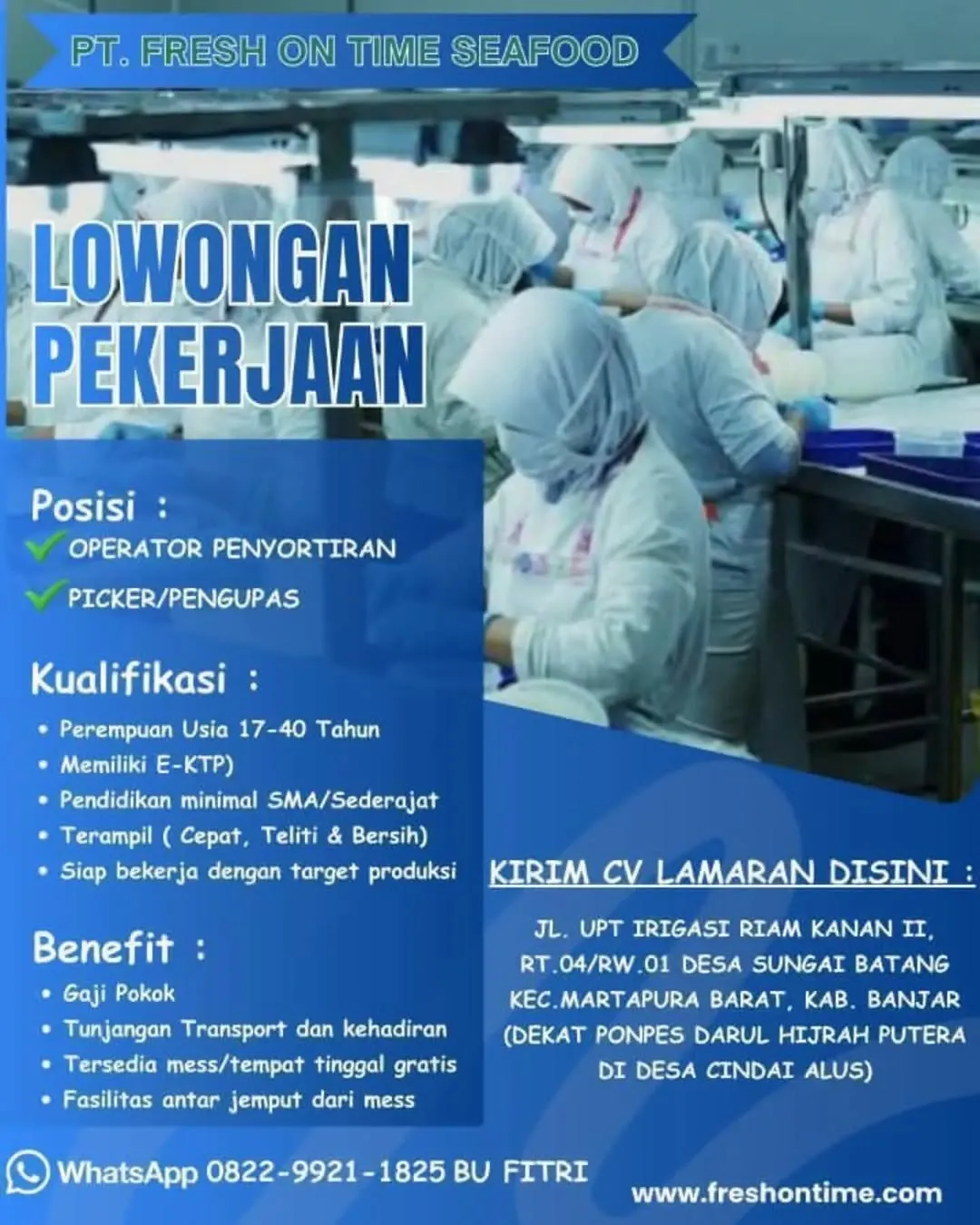 PT. FRESH ON TIME SEAFOOD

LOWONGAN PEKERJAAN

Posisi :
OPERATOR PENYORTIRAN
PICKER/PENGUPAS

Kualifikasi :
• Perempuan Usia 17-40 Tahun
• Memiliki E-KTP)
• Pendidikan minimal SMA/Sederajat
• Terampil ( Cepat, Teliti & Bersih)
• Siap bekerja dengan target produksi

Benefit :
• Gaji Pokok
• Tunjangan Transport dan kehadiran
• Tersedia mess/tempat tinggal gratis
• Fasilitas antar jemput dari mess

KIRIM CV LAMARAN DISINI :

JL. UPT IRIGASI RIAM KANAN II, RT.04/RW.01 DESA SUNGAI BATANG KEC.MARTAPURA BARAT, KAB. BANJAR (DEKAT PONPES DARUL HIJRAH PUTERA DI DESA CINDAI ALUS)

WhatsApp 0822-9921-1825 BU FITRI

www.freshontime.com